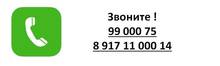 Звоните !
99 000 75
8 917 11 000 14